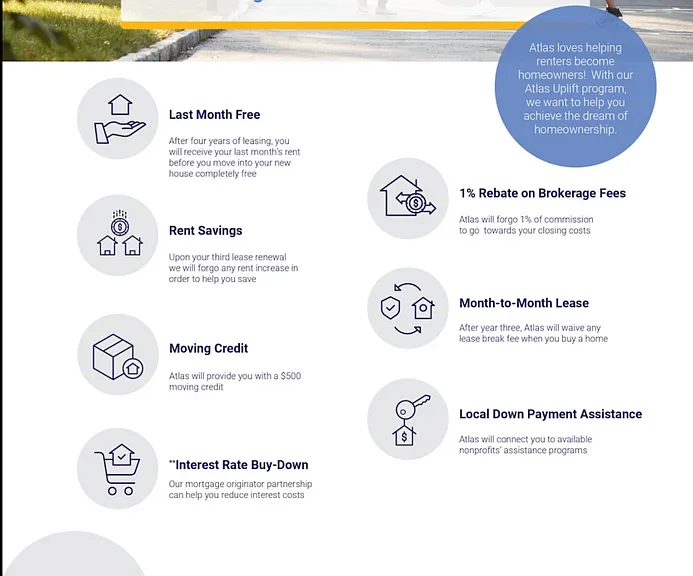 Atlas loves helping renters become homeowners! With our Atlas Uplift program, we want to help you achieve the dream of homeownership.

Last Month Free

After four years of leasing, you will receive your last month's rent before you move into your new house completely free

Rent Savings

Upon your third lease renewal we will forgo any rent increase in order to help you save

Moving Credit

Atlas will provide you with a $500 moving credit

**Interest Rate Buy-Down

Our mortgage originator partnership can help you reduce interest costs

1% Rebate on Brokerage Fees

Atlas will forgo 1% of commission to go towards your closing costs

Month-to-Month Lease

After year three, Atlas will waive any lease break fee when you buy a home

Local Down Payment Assistance

Atlas will connect you to available nonprofits' assistance programs